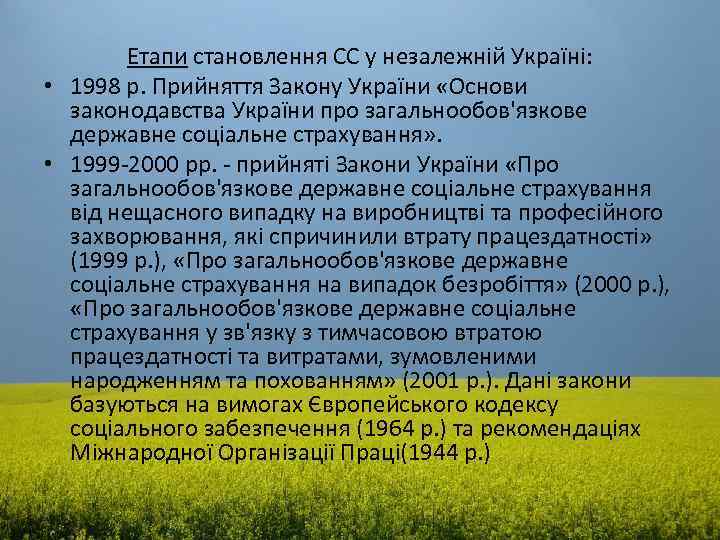 Етапи становлення СС у незалежній Україні:

• 1998 р. Прийняття Закону України «Основи законодавства України про загальнообов'язкове державне соціальне страхування».

• 1999-2000 рр. - прийняті Закони України «Про загальнообов'язкове державне соціальне страхування від нещасного випадку на виробництві та професійного захворювання, які спричинили втрату працездатності» (1999 р.), «Про загальнообов'язкове державне соціальне страхування на випадок безробіття» (2000 р.), «Про загальнообов'язкове державне соціальне страхування у зв'язку з тимчасовою втратою працездатності та витратами, зумовленими народженням та похованням» (2001 р.). Дані закони базуються на вимогах Європейського кодексу соціального забезпечення (1964 р.) та рекомендаціях Міжнародної Організації Праці(1944 р.)